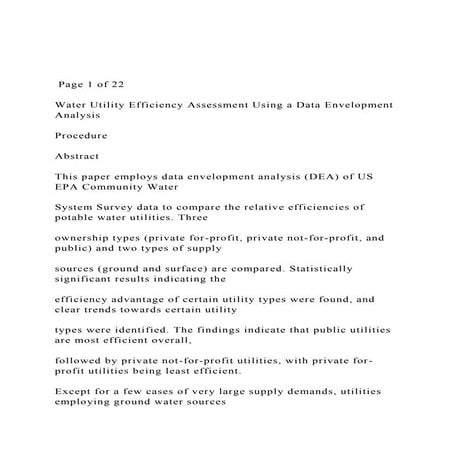 Page 1 of 22

Water Utility Efficiency Assessment Using a Data Envelopment Analysis

Procedure

Abstract

This paper employs data envelopment analysis (DEA) of US EPA Community Water

System Survey data to compare the relative efficiencies of potable water utilities. Three

ownership types (private for-profit, private not-for-profit, and public) and two types of supply

sources (ground and surface) are compared. Statistically significant results indicating the

efficiency advantage of certain utility types were found, and clear trends towards certain utility

types were identified. The findings indicate that public utilities are most efficient overall,

followed by private not-for-profit utilities, with private for-profit utilities being least efficient.

Except for a few cases of very large supply demands, utilities employing ground water sources